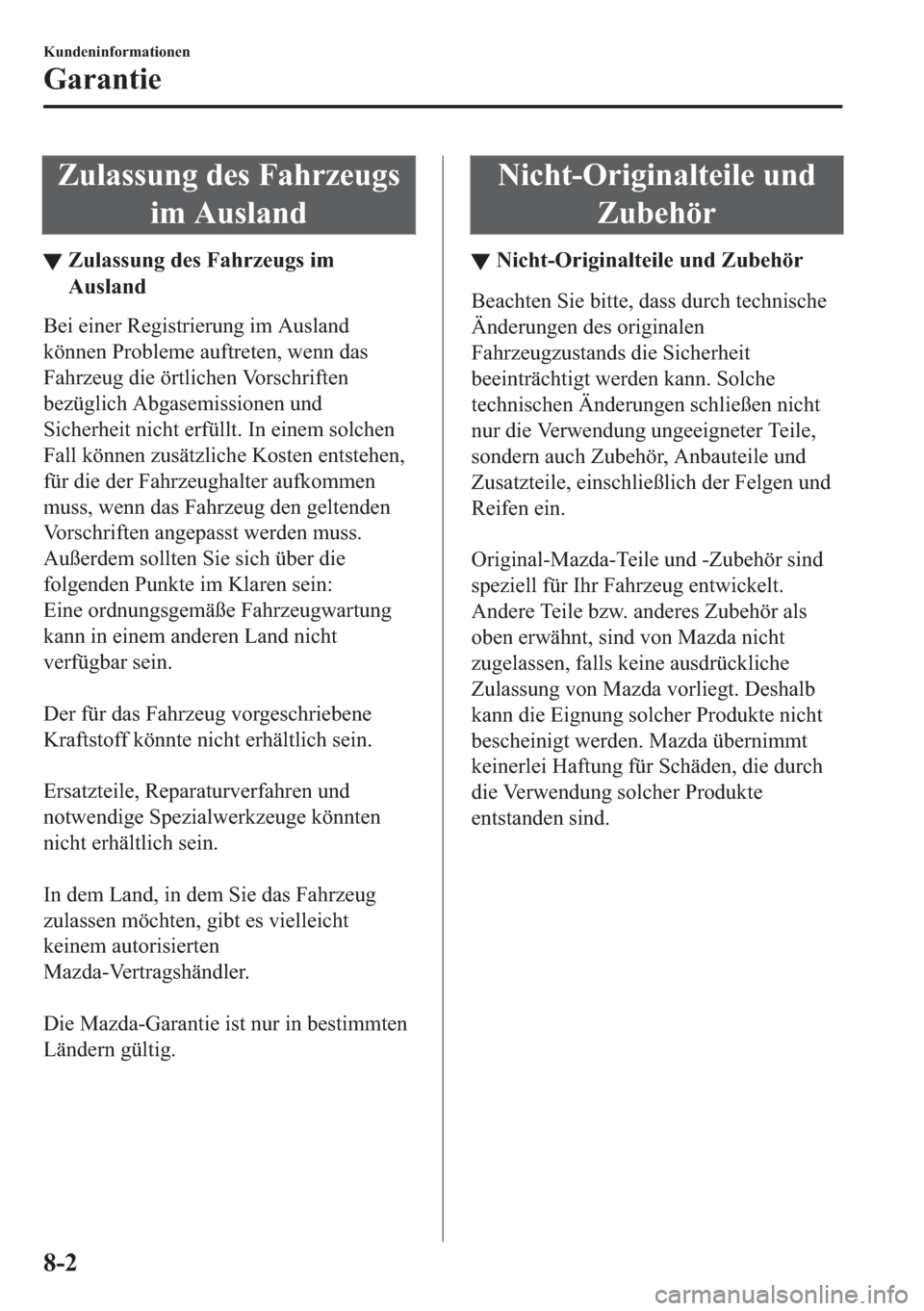 Kundeninformationen

Garantie

Zulassung des Fahrzeugs im Ausland

▼ Zulassung des Fahrzeugs im Ausland

Bei einer Registrierung im Ausland können Probleme auftreten, wenn das Fahrzeug die örtlichen Vorschriften bezüglich Abgasemissionen und Sicherheit nicht erfüllt. In einem solchen Fall können zusätzliche Kosten entstehen, für die der Fahrzeughalter aufkommen muss, wenn das Fahrzeug den geltenden Vorschriften angepasst werden muss. Außerdem sollten Sie sich über die folgenden Punkte im Klaren sein:
Eine ordnungsgemäße Fahrzeugwartung kann in einem anderen Land nicht verfügbar sein.

Der für das Fahrzeug vorgeschriebene Kraftstoff könnte nicht erhältlich sein.

Ersatzteile, Reparaturverfahren und notwendige Spezialwerkzeuge könnten nicht erhältlich sein.

In dem Land, in dem Sie das Fahrzeug zulassen möchten, gibt es vielleicht keinem autorisierten Mazda-Vertragshändler.

Die Mazda-Garantie ist nur in bestimmten Ländern gültig.

Nicht-Originalteile und Zubehör

▼ Nicht-Originalteile und Zubehör

Beachten Sie bitte, dass durch technische Änderungen des originalen Fahrzeugzustands die Sicherheit beeinträchtigt werden kann. Solche technischen Änderungen schließen nicht nur die Verwendung ungeeigneter Teile, sondern auch Zubehör, Anbauteile und Zusatzteile, einschließlich der Felgen und Reifen ein.

Original-Mazda-Teile und -Zubehör sind speziell für Ihr Fahrzeug entwickelt. Andere Teile bzw. anderes Zubehör als oben erwähnt, sind von Mazda nicht zugelassen, falls keine ausdrückliche Zulassung von Mazda vorliegt. Deshalb kann die Eignung solcher Produkte nicht bescheinigt werden. Mazda übernimmt keinerlei Haftung für Schäden, die durch die Verwendung solcher Produkte entstanden sind.

8-2

carmanualsonline.info